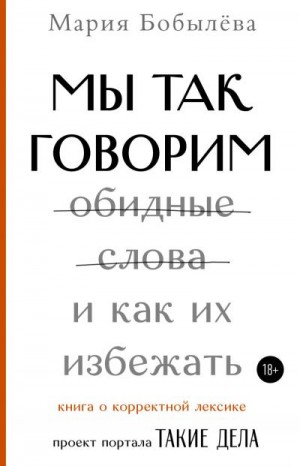 Мария Бобылёва

МЫ ТАК ГОВОРИМ

обидные слова

и как их избежать

18+

книга о корректной лексике

проект портала ТАКИЕ ДЕЛА